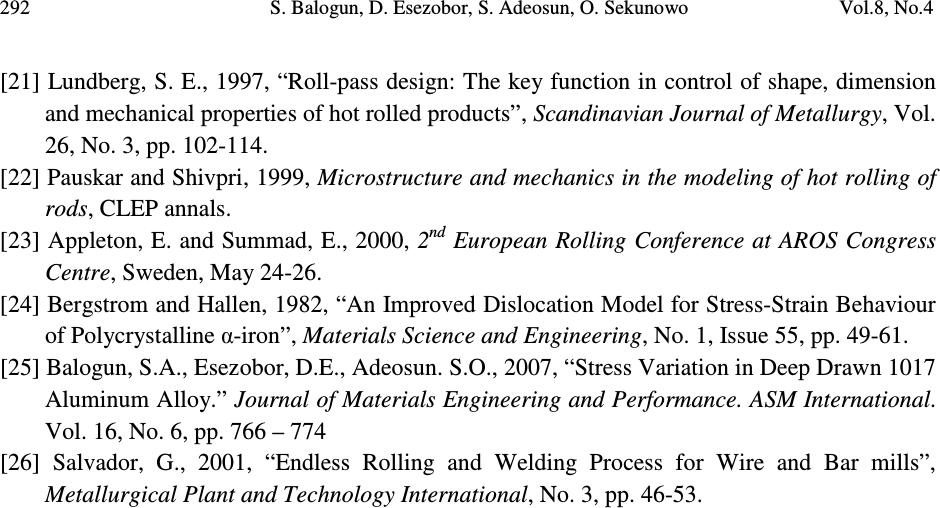 292 S. Balogun, D. Esezobor, S. Adeosun, O. Sekunowo Vol.8, No.4

[21] Lundberg, S. E., 1997, “Roll-pass design: The key function in control of shape, dimension and mechanical properties of hot rolled products”, Scandinavian Journal of Metallurgy, Vol. 26, No. 3, pp. 102-114.

[22] Pauskar and Shivpri, 1999, Microstructure and mechanics in the modeling of hot rolling of rods, CLEP annals.

[23] Appleton, E. and Summad, E., 2000, $2^{nd}$ European Rolling Conference at AROS Congress Centre, Sweden, May 24-26.

[24] Bergstrom and Hallen, 1982, “An Improved Dislocation Model for Stress-Strain Behaviour of Polycrystalline α-iron”, Materials Science and Engineering, No. 1, Issue 55, pp. 49-61.

[25] Balogun, S.A., Esezobor, D.E., Adeosun. S.O., 2007, “Stress Variation in Deep Drawn 1017 Aluminum Alloy.” Journal of Materials Engineering and Performance. ASM International. Vol. 16, No. 6, pp. 766 – 774

[26] Salvador, G., 2001, “Endless Rolling and Welding Process for Wire and Bar mills”, Metallurgical Plant and Technology International, No. 3, pp. 46-53.